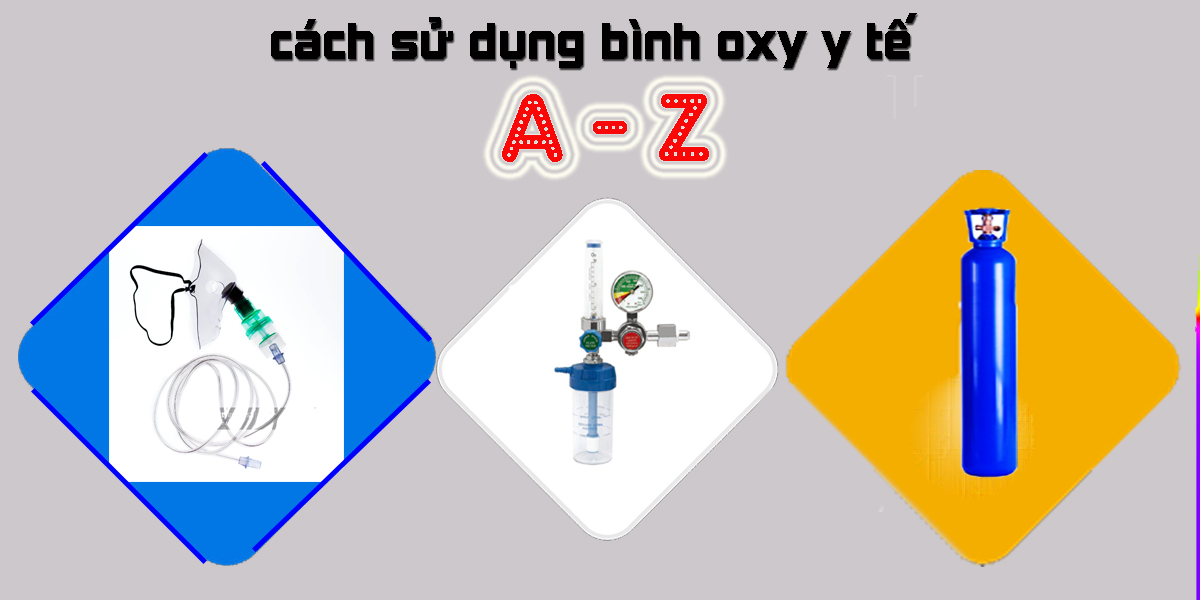 cách sử dụng bình oxy y tế

A - Z